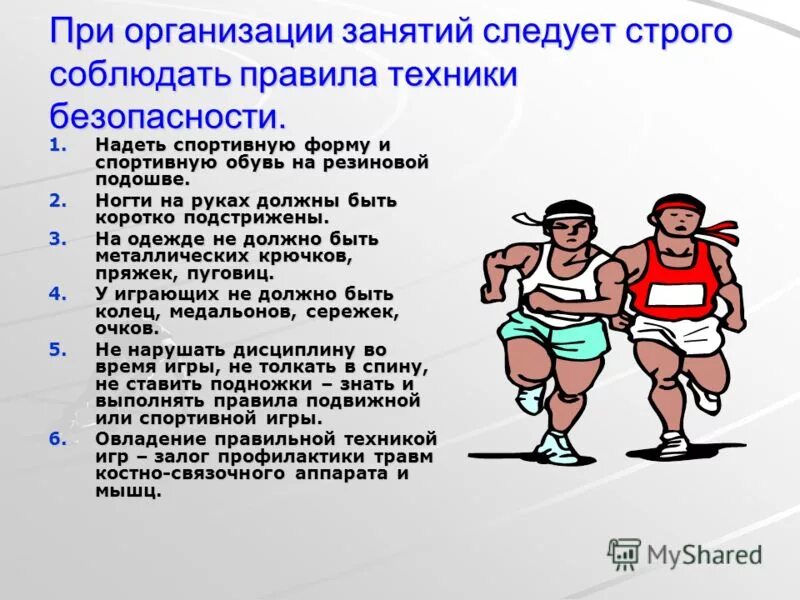 При организации занятий следует строго соблюдать правила техники безопасности.

1. Надеть спортивную форму и спортивную обувь на резиновой подошве.
2. Ногти на руках должны быть коротко подстрижены.
3. На одежде не должно быть металлических крючков, пряжек, пуговиц.
4. У играющих не должно быть колец, медальонов, сережек, очков.
5. Не нарушать дисциплину во время игры, не толкать в спину, не ставить подножки – знать и выполнять правила подвижной или спортивной игры.
6. Овладение правильной техникой игр – залог профилактики травм костно-связочного аппарата и мышц.

MyShared